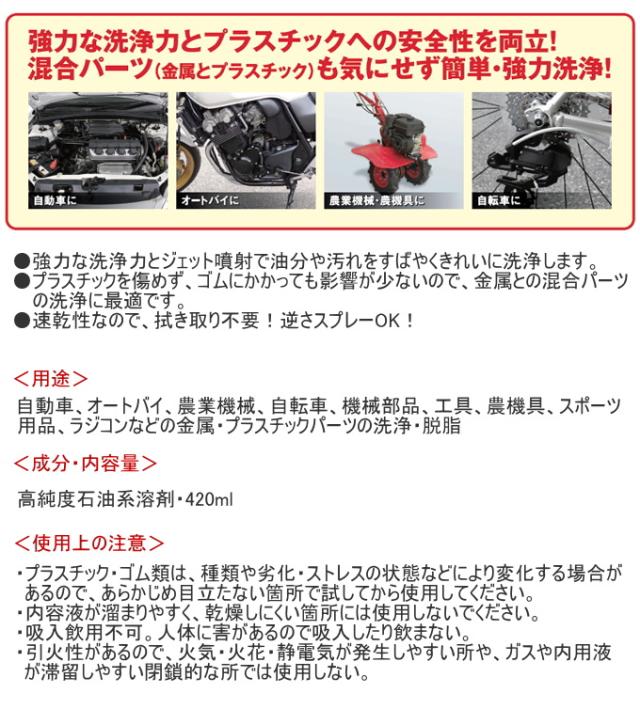 強力な洗浄力とプラスチックへの安全性を両立!
混合パーツ(金属とプラスチック)も気にせず簡単・強力洗浄!

自動車に

オートバイに

農業機械・農機具に

自転車に

●強力な洗浄力とジェット噴射で油分や汚れをすばやくきれいに洗浄します。
●プラスチックを傷めず、ゴムにかかっても影響が少ないので、金属との混合パーツの洗浄に最適です。
●速乾性なので、拭き取り不要!逆さスプレーOK!

<用途>

自動車、オートバイ、農業機械、自転車、機械部品、工具、農機具、スポーツ用品、ラジコンなどの金属・プラスチックパーツの洗浄・脱脂

<成分・内容量>

高純度石油系溶剤・420ml

<使用上の注意>

・プラスチック・ゴム類は、種類や劣化・ストレスの状態などにより変化する場合があるので、あらかじめ目立たない箇所で試してから使用してください。
・内容液が溜まりやすく、乾燥しにくい箇所には使用しないでください。
・吸入飲用不可。人体に害があるので吸入したり飲まない。
・引火性があるので、火気・火花・静電気が発生しやすい所や、ガスや内用液が滞留しやすい閉鎖的な所では使用しない。